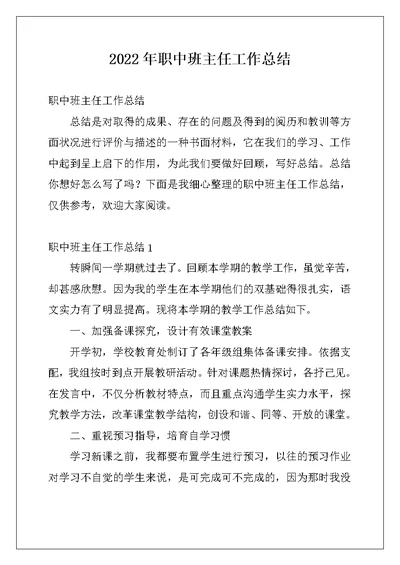 2022 年职中班主任工作总结

职中班主任工作总结

总结是对取得的成果、存在的问题及得到的阅历和教训等方面状况进行评价与描述的一种书面材料，它在我们的学习、工作中起到呈上启下的作用，为此我们要做好回顾，写好总结。总结你想好怎么写了吗？下面是我细心整理的职中班主任工作总结，仅供参考，欢迎大家阅读。

职中班主任工作总结 1

转瞬间一学期就过去了。回顾本学期的教学工作，虽觉辛苦，却甚感欣慰。因为我的学生在本学期他们的双基础得很扎实，语文实力有了明显提高。现将本学期的教学工作总结如下。

一、加强备课探究，设计有效课堂教案

开学初，学校教育处制订了各年级组集体备课安排。依据支配，我组按时到点开展教研活动。针对课题热情探讨，各抒己见。在发言中，不仅分析教材特点，而且重点沟通学生实力水平，探究教学方法，改革课堂教学结构，创设和谐、同等、开放的课堂。

二、重视预习指导，培育自学习惯

学习新课之前，我都要布置学生进行预习，以往的预习作业对学习不自觉的学生来说，是可完成可不完成的，因为那时我没